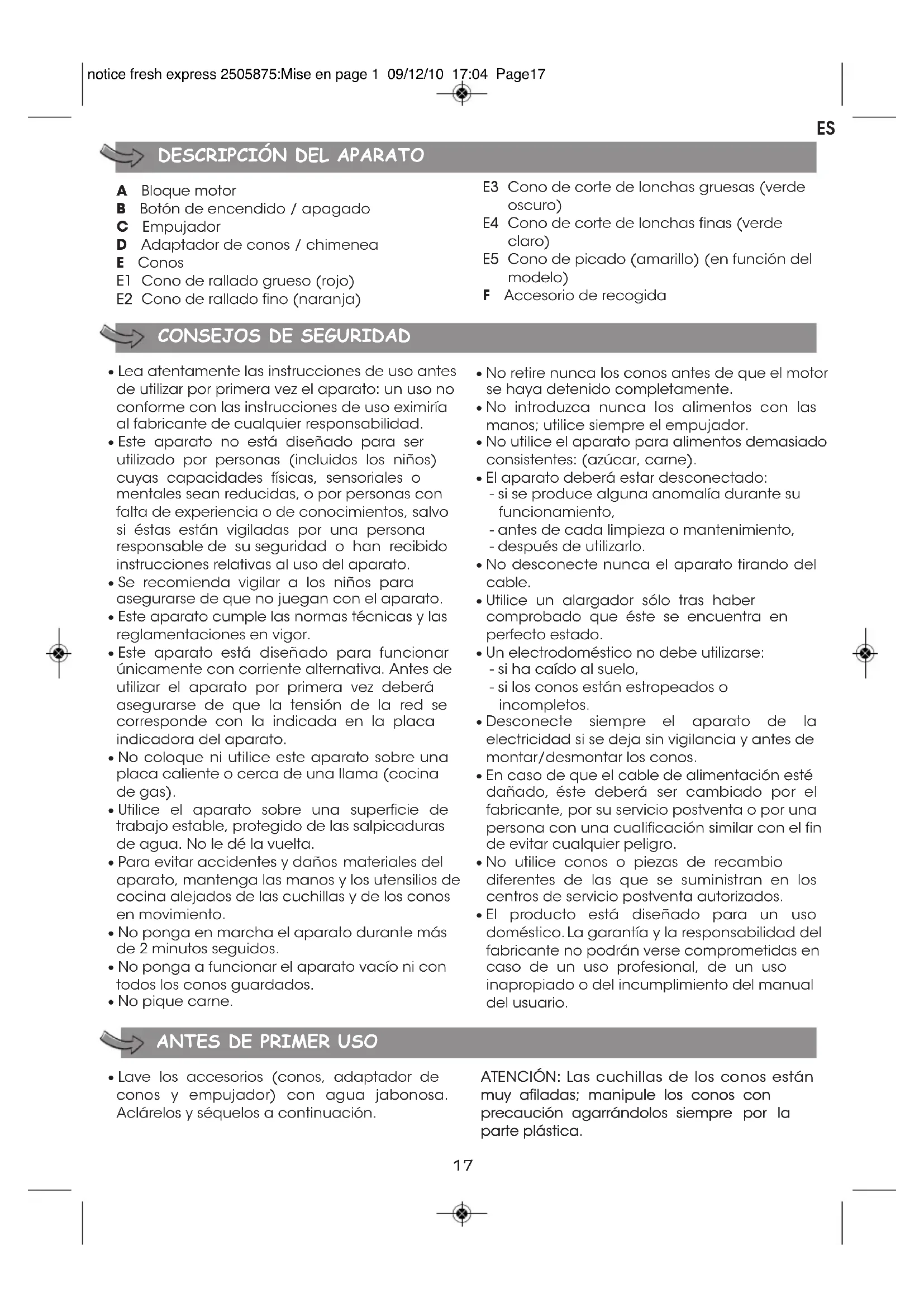 notice fresh express 2505875:Mise en page 1 09/12/10 17:04 Page17

ES

DESCRIPCIÓN DEL APARATO

A Bloque motor
B Botón de encendido / apagado
C Empujador
D Adaptador de conos / chimenea
E Conos
E1 Cono de rallado grueso (rojo)
E2 Cono de rallado fino (naranja)
E3 Cono de corte de lonchas gruesas (verde oscuro)
E4 Cono de corte de lonchas finas (verde claro)
E5 Cono de picado (amarillo) (en función del modelo)
F Accesorio de recogida

CONSEJOS DE SEGURIDAD

• Lea atentamente las instrucciones de uso antes de utilizar por primera vez el aparato: un uso no conforme con las instrucciones de uso eximiría al fabricante de cualquier responsabilidad.
• Este aparato no está diseñado para ser utilizado por personas (incluidos los niños) cuyas capacidades físicas, sensoriales o mentales sean reducidas, o por personas con falta de experiencia o de conocimientos, salvo si éstas están vigiladas por una persona responsable de su seguridad o han recibido instrucciones relativas al uso del aparato.
• Se recomienda vigilar a los niños para asegurarse de que no juegan con el aparato.
• Este aparato cumple las normas técnicas y las reglamentaciones en vigor.
• Este aparato está diseñado para funcionar únicamente con corriente alternativa. Antes de utilizar el aparato por primera vez deberá asegurarse de que la tensión de la red se corresponde con la indicada en la placa indicadora del aparato.
• No coloque ni utilice este aparato sobre una placa caliente o cerca de una llama (cocina de gas).
• Utilice el aparato sobre una superficie de trabajo estable, protegido de las salpicaduras de agua. No le dé la vuelta.
• Para evitar accidentes y daños materiales del aparato, mantenga las manos y los utensilios de cocina alejados de las cuchillas y de los conos en movimiento.
• No ponga en marcha el aparato durante más de 2 minutos seguidos.
• No ponga a funcionar el aparato vacío ni con todos los conos guardados.
• No pique carne.
• No retire nunca los conos antes de que el motor se haya detenido completamente.
• No introduzca nunca los alimentos con las manos; utilice siempre el empujador.
• No utilice el aparato para alimentos demasiado consistentes: (azúcar, carne).
• El aparato deberá estar desconectado:
- si se produce alguna anomalía durante su funcionamiento,
- antes de cada limpieza o mantenimiento,
- después de utilizarlo.
• No desconecte nunca el aparato tirando del cable.
• Utilice un alargador sólo tras haber comprobado que éste se encuentra en perfecto estado.
• Un electrodoméstico no debe utilizarse:
- si ha caído al suelo,
- si los conos están estropeados o incompletos.
• Desconecte siempre el aparato de la electricidad si se deja sin vigilancia y antes de montar/desmontar los conos.
• En caso de que el cable de alimentación esté dañado, éste deberá ser cambiado por el fabricante, por su servicio postventa o por una persona con una cualificación similar con el fin de evitar cualquier peligro.
• No utilice conos o piezas de recambio diferentes de las que se suministran en los centros de servicio postventa autorizados.
• El producto está diseñado para un uso doméstico. La garantía y la responsabilidad del fabricante no podrán verse comprometidas en caso de un uso profesional, de un uso inapropiado o del incumplimiento del manual del usuario.

ANTES DE PRIMER USO

• Lave los accesorios (conos, adaptador de conos y empujador) con agua jabonosa. Aclárelos y séquelos a continuación.

ATENCIÓN: Las cuchillas de los conos están muy afiladas; manipule los conos con precaución agarrándolos siempre por la parte plástica.

17